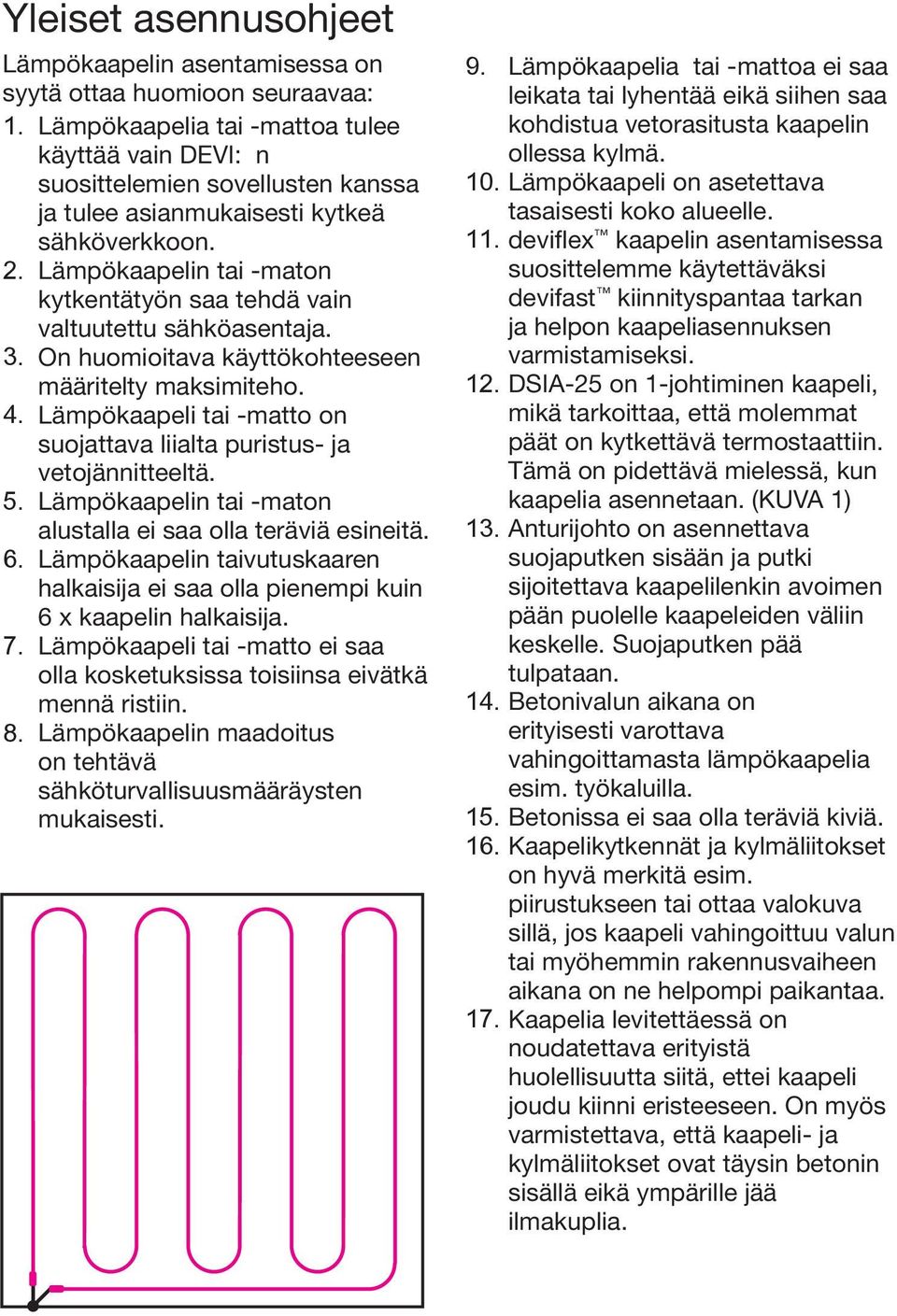 Yleiset asennusohjeet

Lämpökaapelin asentamisessa on syytä ottaa huomioon seuraavaa:

1. Lämpökaapelia tai -mattoa tulee käyttää vain DEVI: n suosittelemien sovellusten kanssa ja tulee asianmukaisesti kytkeä sähköverkkoon.
2. Lämpökaapelin tai -maton kytkentätyön saa tehdä vain valtuutettu sähköasentaja.
3. On huomioitava käyttökohteeseen määritelty maksimiteho.
4. Lämpökaapeli tai -matto on suojattava liialta puristus- ja vetojännitteeltä.
5. Lämpökaapelin tai -maton alustalla ei saa olla teräviä esineitä.
6. Lämpökaapelin taivutuskaaren halkaisija ei saa olla pienempi kuin 6 x kaapelin halkaisija.
7. Lämpökaapeli tai -matto ei saa olla kosketuksissa toisiinsa eivätkä mennä ristiin.
8. Lämpökaapelin maadoitus on tehtävä sähköturvallisuusmääräysten mukaisesti.
9. Lämpökaapelia tai -mattoa ei saa leikata tai lyhentää eikä siihen saa kohdistua vetorasitusta kaapelin ollessa kylmä.
10. Lämpökaapeli on asetettava tasaisesti koko alueelle.
11. deviflex™ kaapelin asentamisessa suosittelemme käytettäväksi devifast™ kiinnityspantaa tarkan ja helpon kaapeliasennuksen varmistamiseksi.
12. DSIA-25 on 1-johtiminen kaapeli, mikä tarkoittaa, että molemmat päät on kytkettävä termostaattiin. Tämä on pidettävä mielessä, kun kaapelia asennetaan. (KUVA 1)
13. Anturijohto on asennettava suojaputken sisään ja putki sijoitettava kaapelilenkin avoimen pään puolelle kaapeleiden väliin keskelle. Suojaputken pää tulpataan.
14. Betonivalun aikana on erityisesti varottava vahingoittamasta lämpökaapelia esim. työkaluilla.
15. Betonissa ei saa olla teräviä kiviä.
16. Kaapelikytkennät ja kylmäliitokset on hyvä merkitä esim. piirustukseen tai ottaa valokuva sillä, jos kaapeli vahingoittuu valun tai myöhemmin rakennusvaiheen aikana on ne helpompi paikantaa.
17. Kaapelia levitettäessä on noudatettava erityistä huolellisuutta siitä, ettei kaapeli joudu kiinni eristeeseen. On myös varmistettava, että kaapeli- ja kylmäliitokset ovat täysin betonin sisällä eikä ympärille jää ilmakuplia.